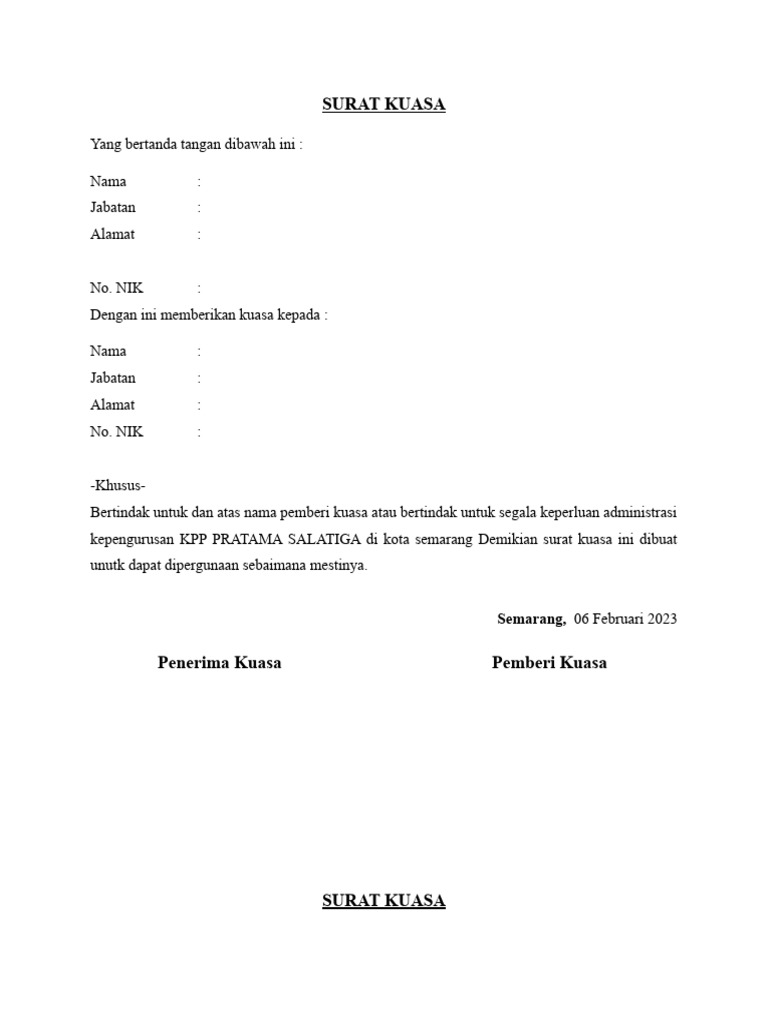 SURAT KUASA

Yang bertanda tangan dibawah ini :

Nama :
Jabatan :
Alamat :

No. NIK :
Dengan ini memberikan kuasa kepada :

Nama :
Jabatan :
Alamat :
No. NIK :

-Khusus-
Bertindak untuk dan atas nama pemberi kuasa atau bertindak untuk segala keperluan administrasi kepengurusan KPP PRATAMA SALATIGA di kota semarang Demikian surat kuasa ini dibuat unutk dapat dipergunaan sebaimana mestinya.

Semarang, 06 Februari 2023

Penerima Kuasa

Pemberi Kuasa

SURAT KUASA